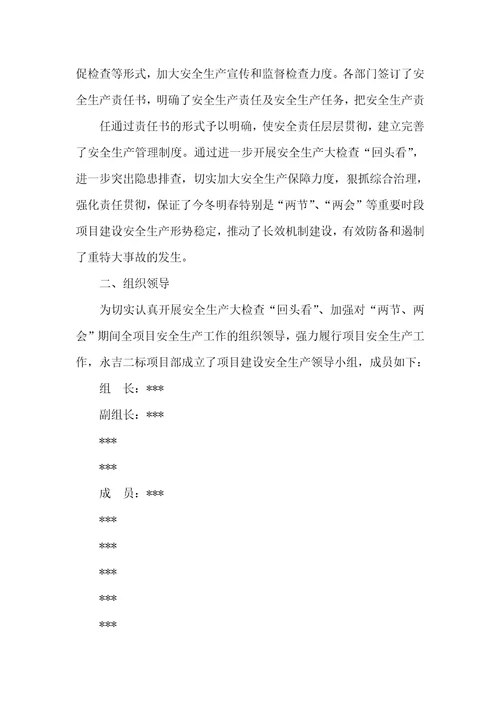 促检查等形式，加大安全生产宣传和监督检查力度。各部门签订了安全生产责任书，明确了安全生产责任及安全生产任务，把安全生产责

任通过责任书的形式予以明确，使安全责任层层贯彻，建立完善了安全生产管理制度。通过进一步开展安全生产大检查“回头看”，进一步突出隐患排查，切实加大安全生产保障力度，狠抓综合治理，强化责任贯彻，保证了今冬明春特别是“两节”、“两会”等重要时段项目建设安全生产形势稳定，推动了长效机制建设，有效防备和遏制了重特大事故的发生。

二、组织领导

为切实认真开展安全生产大检查“回头看”、加强对“两节、两会”期间全项目安全生产工作的组织领导，强力履行项目安全生产工作，永吉二标项目部成立了项目建设安全生产领导小组，成员如下：

组　长：***

副组长：***

***

***

成　员：***

***

***

***

***

***